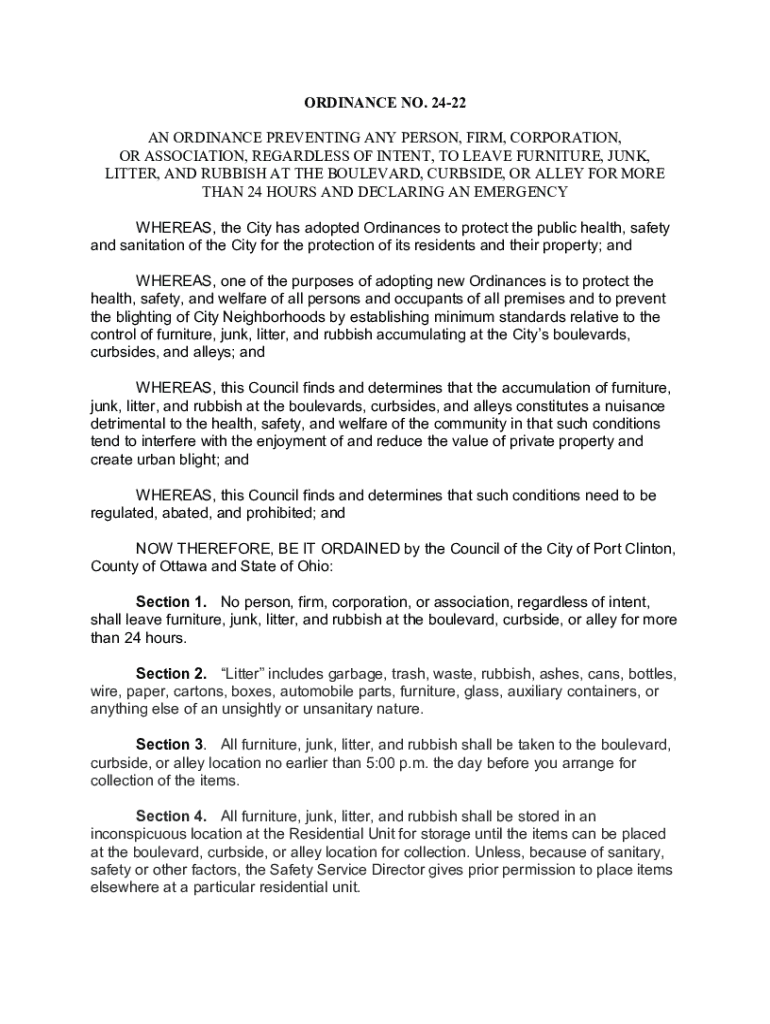 ORDINANCE NO. 24-22

AN ORDINANCE PREVENTING ANY PERSON, FIRM, CORPORATION, OR ASSOCIATION, REGARDLESS OF INTENT, TO LEAVE FURNITURE, JUNK, LITTER, AND RUBBISH AT THE BOULEVARD, CURBSIDE, OR ALLEY FOR MORE THAN 24 HOURS AND DECLARING AN EMERGENCY

WHEREAS, the City has adopted Ordinances to protect the public health, safety and sanitation of the City for the protection of its residents and their property; and

WHEREAS, one of the purposes of adopting new Ordinances is to protect the health, safety, and welfare of all persons and occupants of all premises and to prevent the blighting of City Neighborhoods by establishing minimum standards relative to the control of furniture, junk, litter, and rubbish accumulating at the City's boulevards, curbsides, and alleys; and

WHEREAS, this Council finds and determines that the accumulation of furniture, junk, litter, and rubbish at the boulevards, curbsides, and alleys constitutes a nuisance detrimental to the health, safety, and welfare of the community in that such conditions tend to interfere with the enjoyment of and reduce the value of private property and create urban blight; and

WHEREAS, this Council finds and determines that such conditions need to be regulated, abated, and prohibited; and

NOW THEREFORE, BE IT ORDAINED by the Council of the City of Port Clinton, County of Ottawa and State of Ohio:

Section 1. No person, firm, corporation, or association, regardless of intent, shall leave furniture, junk, litter, and rubbish at the boulevard, curbside, or alley for more than 24 hours.

Section 2. "Litter" includes garbage, trash, waste, rubbish, ashes, cans, bottles, wire, paper, cartons, boxes, automobile parts, furniture, glass, auxiliary containers, or anything else of an unsightly or unsanitary nature.

Section 3. All furniture, junk, litter, and rubbish shall be taken to the boulevard, curbside, or alley location no earlier than 5:00 p.m. the day before you arrange for collection of the items.

Section 4. All furniture, junk, litter, and rubbish shall be stored in an inconspicuous location at the Residential Unit for storage until the items can be placed at the boulevard, curbside, or alley location for collection. Unless, because of sanitary, safety or other factors, the Safety Service Director gives prior permission to place items elsewhere at a particular residential unit.